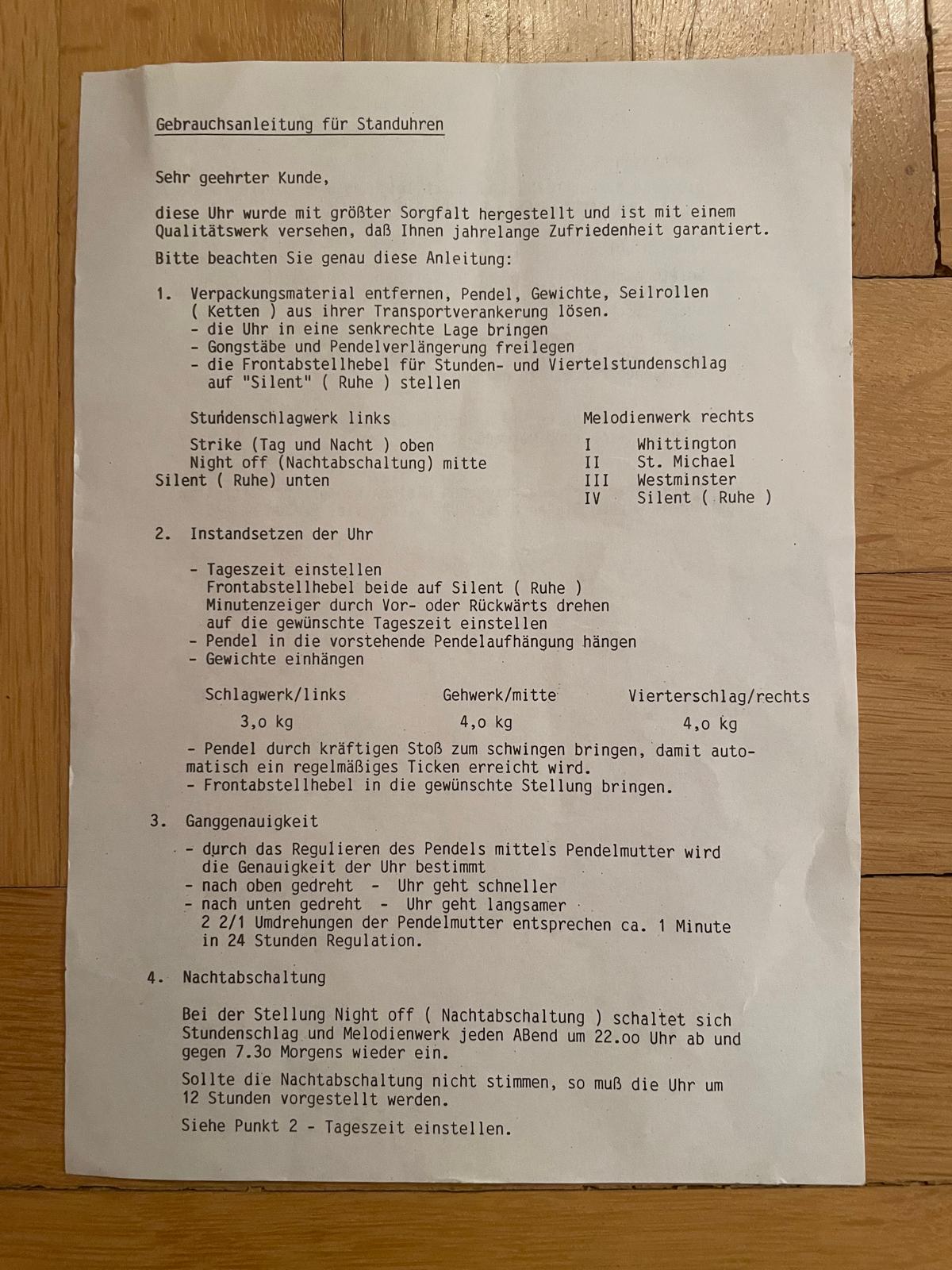 Gebrauchsanleitung für Standuhren

Sehr geehrter Kunde,

diese Uhr wurde mit größter Sorgfalt hergestellt und ist mit einem Qualitätswerk versehen, daß Ihnen jahrelange Zufriedenheit garantiert.

Bitte beachten Sie genau diese Anleitung:

1. Verpackungsmaterial entfernen, Pendel, Gewichte, Seilrollen ( Ketten ) aus ihrer Transportverankerung lösen.
- die Uhr in eine senkrechte Lage bringen
- Gongstäbe und Pendelverlängerung freilegen
- die Frontabstellhebel für Stunden- und Viertelstundenschlag auf "Silent" ( Ruhe ) stellen

Stundenschlagwerk links

Strike (Tag und Nacht ) oben
Night off (Nachtabschaltung) mitte
Silent ( Ruhe) unten

Melodienwerk rechts

I Whittington
II St. Michael
III Westminster
IV Silent ( Ruhe )

2. Instandsetzen der Uhr

- Tageszeit einstellen
Frontabstellhebel beide auf Silent ( Ruhe )
Minutenzeiger durch Vor- oder Rückwärts drehen auf die gewünschte Tageszeit einstellen
- Pendel in die vorstehende Pendelaufhängung hängen
- Gewichte einhängen

| Schlagwerk/links | Gehwerk/mitte | Vierterschlag/rechts |
|---|---|---|
| 3,o kg | 4,o kg | 4,o kg |

- Pendel durch kräftigen Stoß zum schwingen bringen, damit automatisch ein regelmäßiges Ticken erreicht wird.
- Frontabstellhebel in die gewünschte Stellung bringen.

3. Ganggenauigkeit

- durch das Regulieren des Pendels mittels Pendelmutter wird die Genauigkeit der Uhr bestimmt
- nach oben gedreht - Uhr geht schneller
- nach unten gedreht - Uhr geht langsamer
2 2/1 Umdrehungen der Pendelmutter entsprechen ca. 1 Minute in 24 Stunden Regulation.

4. Nachtabschaltung

Bei der Stellung Night off ( Nachtabschaltung ) schaltet sich Stundenschlag und Melodienwerk jeden ABend um 22.oo Uhr ab und gegen 7.3o Morgens wieder ein.

Sollte die Nachtabschaltung nicht stimmen, so muß die Uhr um 12 Stunden vorgestellt werden.

Siehe Punkt 2 - Tageszeit einstellen.